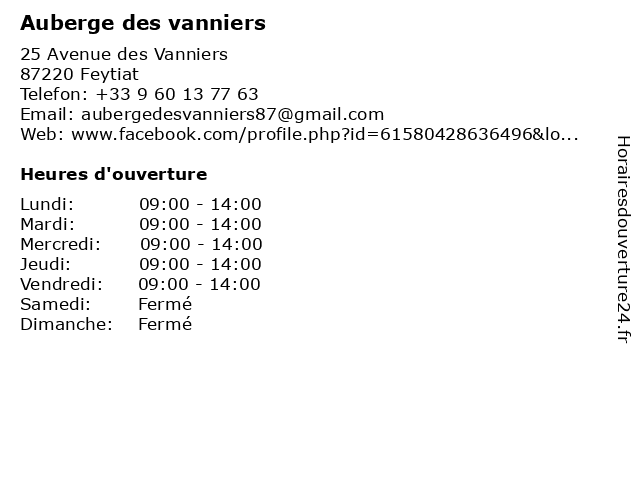 Auberge des vanniers

25 Avenue des Vanniers
87220 Feytiat
Telefon: +33 9 60 13 77 63
Email: aubergedesvanniers87@gmail.com
Web: www.facebook.com/profile.php?id=61580428636496&lo...

Heures d'ouverture

Lundi: 09:00 - 14:00
Mardi: 09:00 - 14:00
Mercredi: 09:00 - 14:00
Jeudi: 09:00 - 14:00
Vendredi: 09:00 - 14:00
Samedi: Fermé
Dimanche: Fermé

Horairesdouverture24.fr